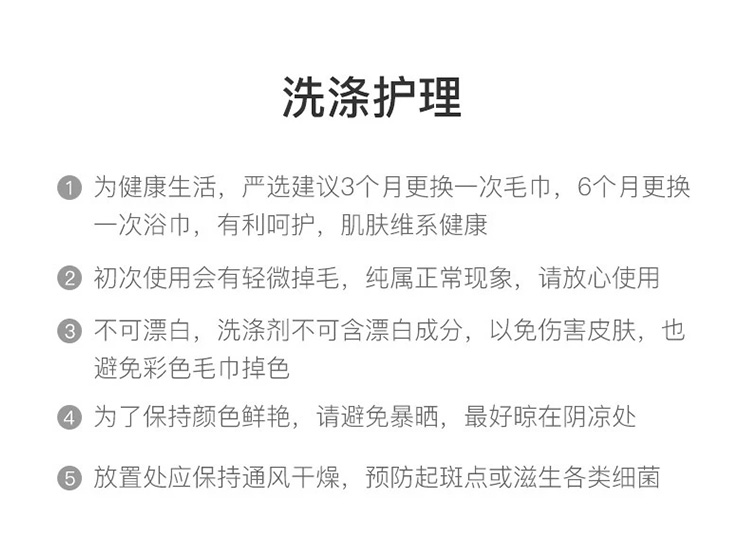 洗涤护理

1 为健康生活，严选建议3个月更换一次毛巾，6个月更换一次浴巾，有利呵护，肌肤维系健康

2 初次使用会有轻微掉毛，纯属正常现象，请放心使用

3 不可漂白，洗涤剂不可含漂白成分，以免伤害皮肤，也避免彩色毛巾掉色

4 为了保持颜色鲜艳，请避免暴晒，最好晾在阴凉处

5 放置处应保持通风干燥，预防起斑点或滋生各类细菌